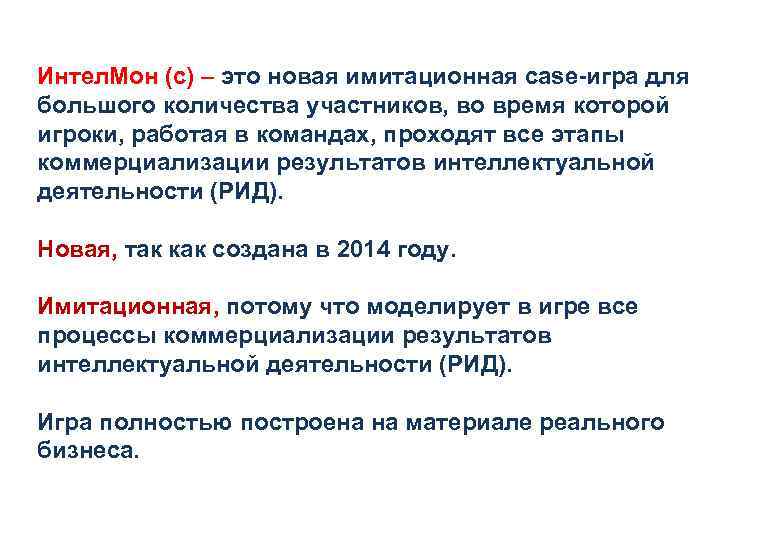 ИнтелМон (с) – это новая имитационная case-игра для большого количества участников, во время которой игроки, работая в командах, проходят все этапы коммерциализации результатов интеллектуальной деятельности (РИД).

Новая, так как создана в 2014 году.

Имитационная, потому что моделирует в игре все процессы коммерциализации результатов интеллектуальной деятельности (РИД).

Игра полностью построена на материале реального бизнеса.